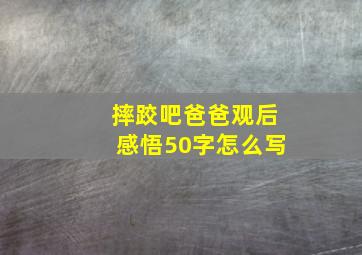 摔跤吧爸爸观后感悟50字怎么写